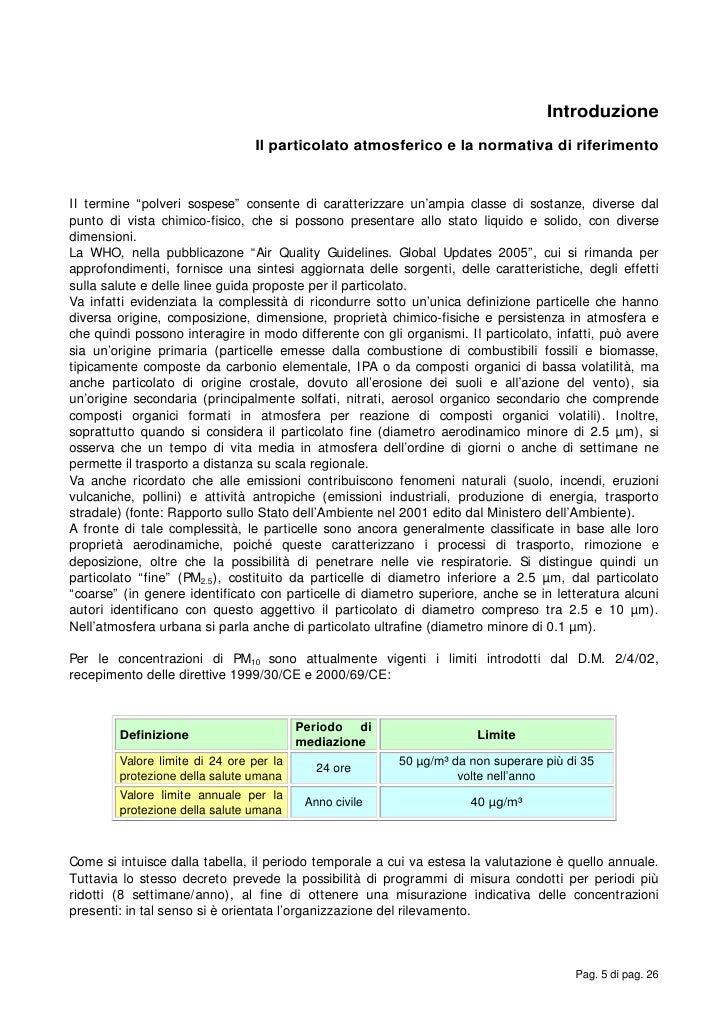 Introduzione

Il particolato atmosferico e la normativa di riferimento

Il termine “polveri sospese” consente di caratterizzare un’ampia classe di sostanze, diverse dal punto di vista chimico-fisico, che si possono presentare allo stato liquido e solido, con diverse dimensioni.
La WHO, nella pubblicazone “Air Quality Guidelines. Global Updates 2005”, cui si rimanda per approfondimenti, fornisce una sintesi aggiornata delle sorgenti, delle caratteristiche, degli effetti sulla salute e delle linee guida proposte per il particolato.
Va infatti evidenziata la complessità di ricondurre sotto un’unica definizione particelle che hanno diversa origine, composizione, dimensione, proprietà chimico-fisiche e persistenza in atmosfera e che quindi possono interagire in modo differente con gli organismi. Il particolato, infatti, può avere sia un’origine primaria (particelle emesse dalla combustione di combustibili fossili e biomasse, tipicamente composte da carbonio elementale, IPA o da composti organici di bassa volatilità, ma anche particolato di origine crostale, dovuto all’erosione dei suoli e all’azione del vento), sia un’origine secondaria (principalmente solfati, nitrati, aerosol organico secondario che comprende composti organici formati in atmosfera per reazione di composti organici volatili). Inoltre, soprattutto quando si considera il particolato fine (diametro aerodinamico minore di 2.5 µm), si osserva che un tempo di vita media in atmosfera dell’ordine di giorni o anche di settimane ne permette il trasporto a distanza su scala regionale.
Va anche ricordato che alle emissioni contribuiscono fenomeni naturali (suolo, incendi, eruzioni vulcaniche, pollini) e attività antropiche (emissioni industriali, produzione di energia, trasporto stradale) (fonte: Rapporto sullo Stato dell’Ambiente nel 2001 edito dal Ministero dell’Ambiente).
A fronte di tale complessità, le particelle sono ancora generalmente classificate in base alle loro proprietà aerodinamiche, poiché queste caratterizzano i processi di trasporto, rimozione e deposizione, oltre che la possibilità di penetrare nelle vie respiratorie. Si distingue quindi un particolato “fine” ($PM_{2.5}$), costituito da particelle di diametro inferiore a 2.5 µm, dal particolato “coarse” (in genere identificato con particelle di diametro superiore, anche se in letteratura alcuni autori identificano con questo aggettivo il particolato di diametro compreso tra 2.5 e 10 µm). Nell’atmosfera urbana si parla anche di particolato ultrafine (diametro minore di 0.1 µm).

Per le concentrazioni di $PM_{10}$ sono attualmente vigenti i limiti introdotti dal D.M. 2/4/02, recepimento delle direttive 1999/30/CE e 2000/69/CE:

| Definizione | Periodo di mediazione | Limite |
|---|---|---|
| Valore limite di 24 ore per la protezione della salute umana | 24 ore | 50 µg/m³ da non superare più di 35 volte nell’anno |
| Valore limite annuale per la protezione della salute umana | Anno civile | 40 µg/m³ |

Come si intuisce dalla tabella, il periodo temporale a cui va estesa la valutazione è quello annuale. Tuttavia lo stesso decreto prevede la possibilità di programmi di misura condotti per periodi più ridotti (8 settimane/anno), al fine di ottenere una misurazione indicativa delle concentrazioni presenti: in tal senso si è orientata l’organizzazione del rilevamento.

Pag. 5 di pag. 26